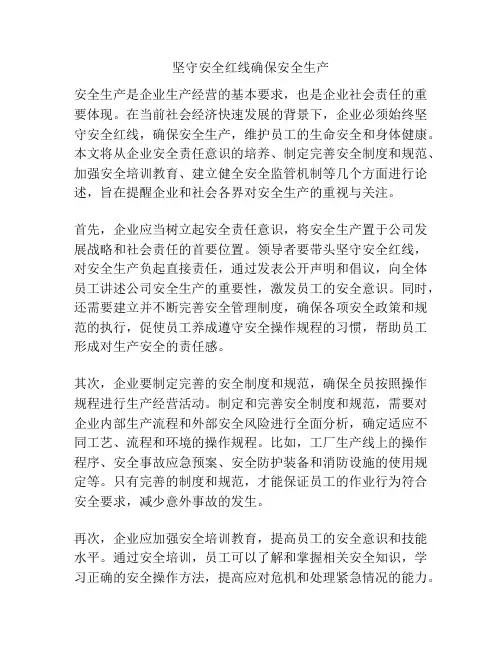 坚守安全红线确保安全生产

安全生产是企业生产经营的基本要求，也是企业社会责任的重要体现。在当前社会经济快速发展的背景下，企业必须始终坚守安全红线，确保安全生产，维护员工的生命安全和身体健康。本文将从企业安全责任意识的培养、制定完善安全制度和规范、加强安全培训教育、建立健全安全监管机制等几个方面进行论述，旨在提醒企业和社会各界对安全生产的重视与关注。

首先，企业应当树立起安全责任意识，将安全生产置于公司发展战略和社会责任的首要位置。领导者要带头坚守安全红线，对安全生产负起直接责任，通过发表公开声明和倡议，向全体员工讲述公司安全生产的重要性，激发员工的安全意识。同时，还需要建立并不断完善安全管理制度，确保各项安全政策和规范的执行，促使员工养成遵守安全操作规程的习惯，帮助员工形成对生产安全的责任感。

其次，企业要制定完善的安全制度和规范，确保全员按照操作规程进行生产经营活动。制定和完善安全制度和规范，需要对企业内部生产流程和外部安全风险进行全面分析，确定适应不同工艺、流程和环境的操作规程。比如，工厂生产线上的操作程序、安全事故应急预案、安全防护装备和消防设施的使用规定等。只有完善的制度和规范，才能保证员工的作业行为符合安全要求，减少意外事故的发生。

再次，企业应加强安全培训教育，提高员工的安全意识和技能水平。通过安全培训，员工可以了解和掌握相关安全知识，学习正确的安全操作方法，提高应对危机和处理紧急情况的能力。